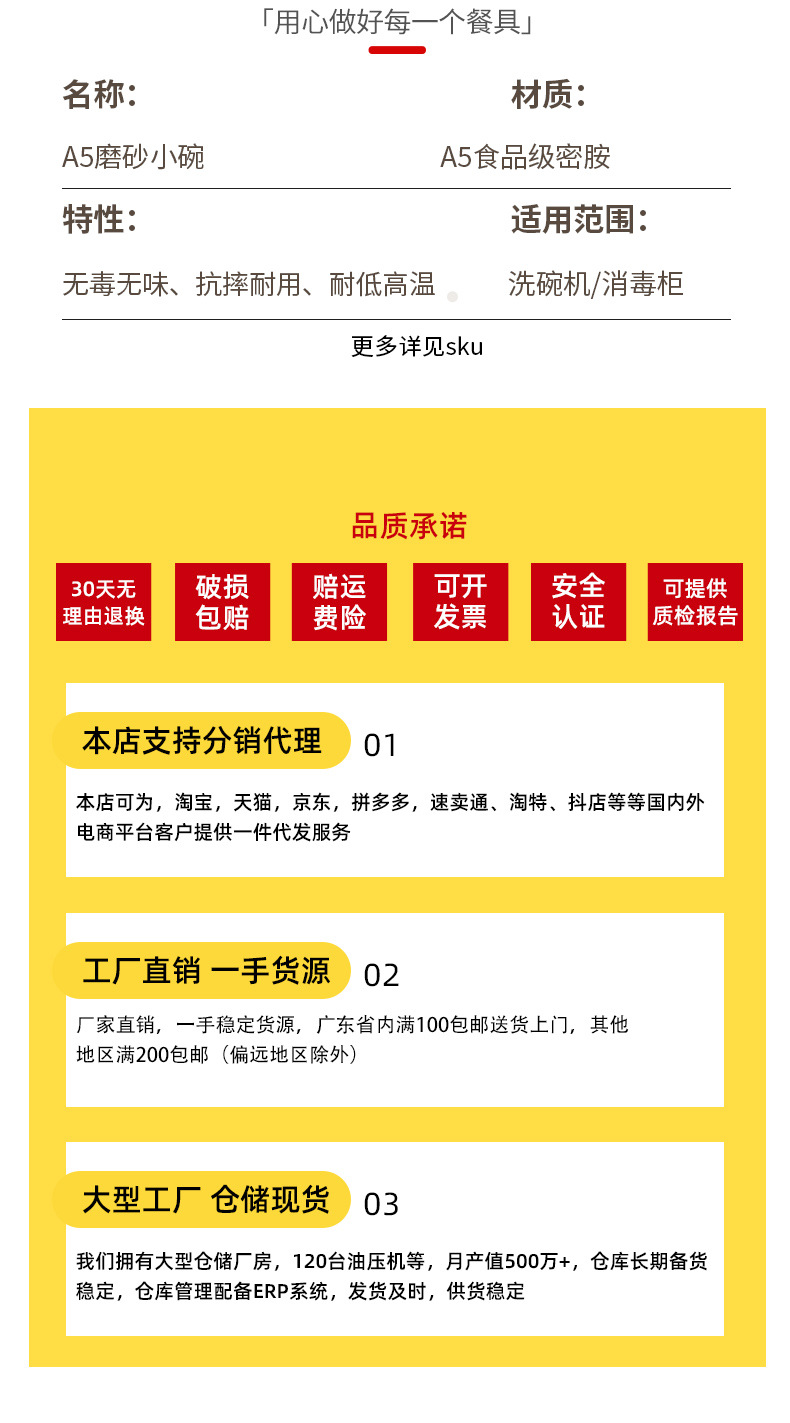 「用心做好每一个餐具」

名称：

A5磨砂小碗

材质：

A5食品级密胺

特性：

无毒无味、抗摔耐用、耐低高温

适用范围：

洗碗机/消毒柜

更多详见sku

品质承诺

30天无理由退换

破损包赔

赔运费险

可开发票

安全认证

可提供质检报告

本店支持分销代理 01

本店可为，淘宝，天猫，京东，拼多多，速卖通、淘特、抖店等等国内外电商平台客户提供一件代发服务

工厂直销 一手货源 02

厂家直销，一手稳定货源，广东省内满100包邮送货上门，其他地区满200包邮（偏远地区除外）

大型工厂 仓储现货 03

我们拥有大型仓储厂房，120台油压机等，月产值500万+，仓库长期备货稳定，仓库管理配备ERP系统，发货及时，供货稳定